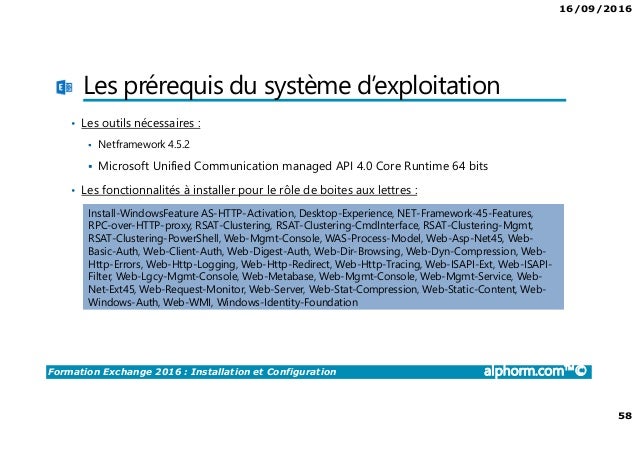 16/09/2016

Les prérequis du système d'exploitation

• Les outils nécessaires :

▪ Netframework 4.5.2

▪ Microsoft Unified Communication managed API 4.0 Core Runtime 64 bits

• Les fonctionnalités à installer pour le rôle de boites aux lettres :

Install-WindowsFeature AS-HTTP-Activation, Desktop-Experience, NET-Framework-45-Features, RPC-over-HTTP-proxy, RSAT-Clustering, RSAT-Clustering-CmdInterface, RSAT-Clustering-Mgmt, RSAT-Clustering-PowerShell, Web-Mgmt-Console, WAS-Process-Model, Web-Asp-Net45, Web-Basic-Auth, Web-Client-Auth, Web-Digest-Auth, Web-Dir-Browsing, Web-Dyn-Compression, Web-Http-Errors, Web-Http-Logging, Web-Http-Redirect, Web-Http-Tracing, Web-ISAPI-Ext, Web-ISAPI-Filter, Web-Lgcy-Mgmt-Console, Web-Metabase, Web-Mgmt-Console, Web-Mgmt-Service, Web-Net-Ext45, Web-Request-Monitor, Web-Server, Web-Stat-Compression, Web-Static-Content, Web-Windows-Auth, Web-WMI, Windows-Identity-Foundation

Formation Exchange 2016 : Installation et Configuration

alphorm.com™©

58